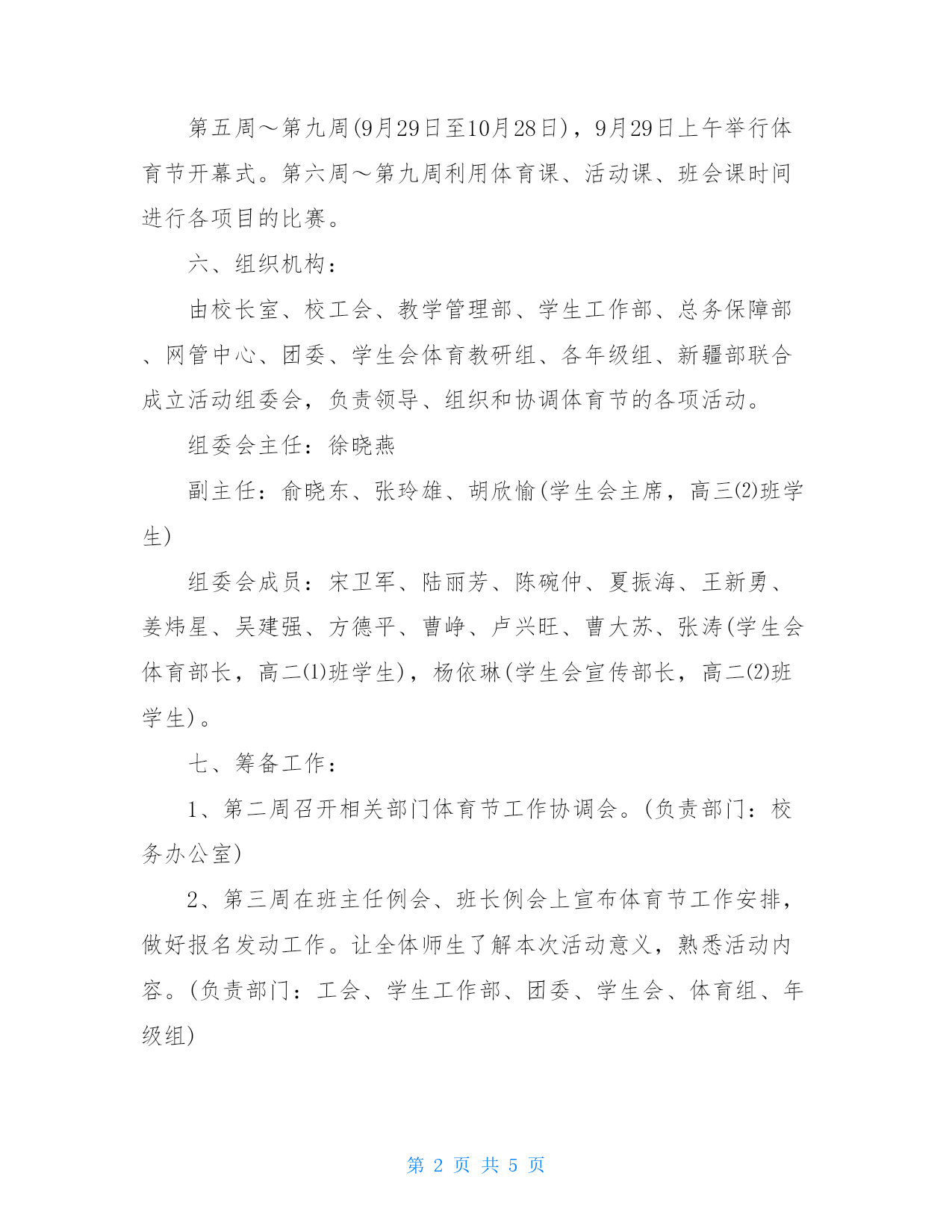 第五周～第九周(9月29日至10月28日)，9月29日上午举行体育节开幕式。第六周～第九周利用体育课、活动课、班会课时间进行各项目的比赛。

六、组织机构：

由校长室、校工会、教学管理部、学生工作部、总务保障部、网管中心、团委、学生会体育教研组、各年级组、新疆部联合成立活动组委会，负责领导、组织和协调体育节的各项活动。

组委会主任：徐晓燕

副主任：俞晓东、张玲雄、胡欣愉(学生会主席，高三(2)班学生)

组委会成员：宋卫军、陆丽芳、陈碗仲、夏振海、王新勇、姜炜星、吴建强、方德平、曹峥、卢兴旺、曹大苏、张涛(学生会体育部长，高二(1)班学生)，杨依琳(学生会宣传部长，高二(2)班学生)。

七、筹备工作：

1、第二周召开相关部门体育节工作协调会。(负责部门：校务办公室)

2、第三周在班主任例会、班长例会上宣布体育节工作安排，做好报名发动工作。让全体师生了解本次活动意义，熟悉活动内容。(负责部门：工会、学生工作部、团委、学生会、体育组、年级组)

第 2 页 共 5 页